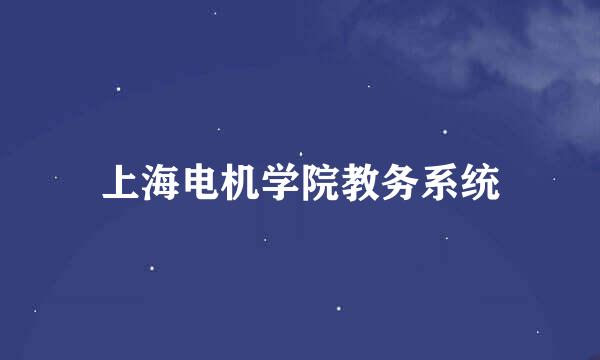 上海电机学院教务系统